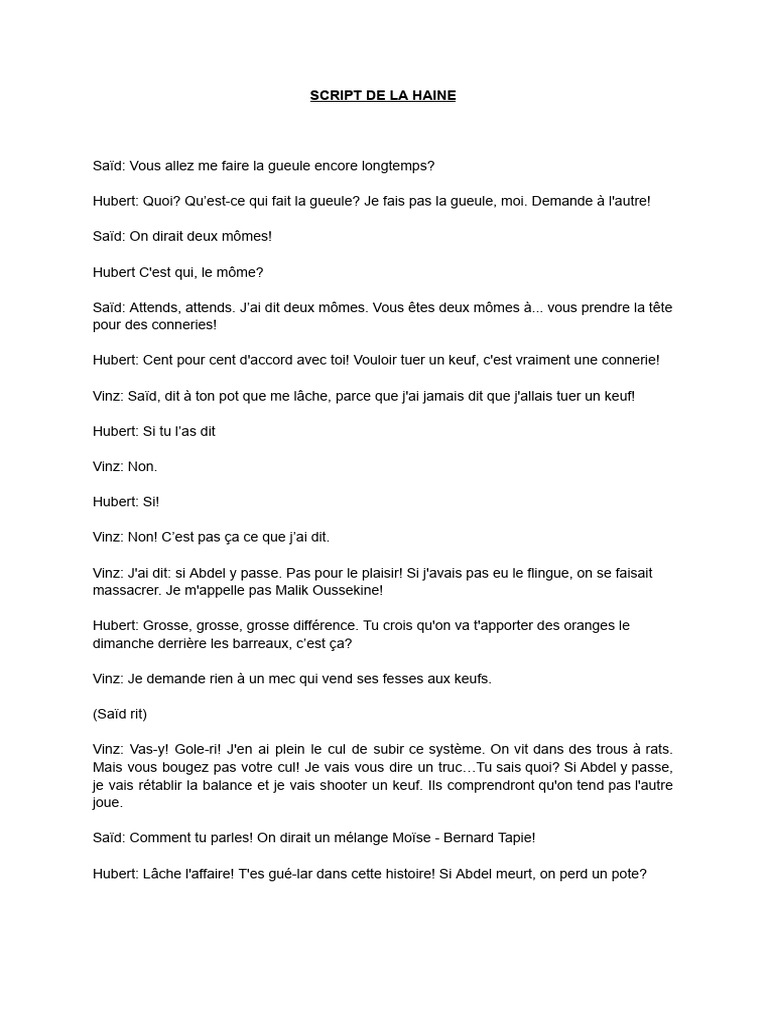 SCRIPT DE LA HAINE

Saïd: Vous allez me faire la gueule encore longtemps?

Hubert: Quoi? Qu'est-ce qui fait la gueule? Je fais pas la gueule, moi. Demande à l'autre!

Saïd: On dirait deux mômes!

Hubert C'est qui, le môme?

Saïd: Attends, attends. J'ai dit deux mômes. Vous êtes deux mômes à... vous prendre la tête pour des conneries!

Hubert: Cent pour cent d'accord avec toi! Vouloir tuer un keuf, c'est vraiment une connerie!

Vinz: Saïd, dit à ton pot que me lâche, parce que j'ai jamais dit que j'allais tuer un keuf!

Hubert: Si tu l'as dit

Vinz: Non.

Hubert: Si!

Vinz: Non! C'est pas ça ce que j'ai dit.

Vinz: J'ai dit: si Abdel y passe. Pas pour le plaisir! Si j'avais pas eu le flingue, on se faisait massacrer. Je m'appelle pas Malik Oussekine!

Hubert: Grosse, grosse, grosse différence. Tu crois qu'on va t'apporter des oranges le dimanche derrière les barreaux, c'est ça?

Vinz: Je demande rien à un mec qui vend ses fesses aux keufs.

(Saïd rit)

Vinz: Vas-y! Gole-ri! J'en ai plein le cul de subir ce système. On vit dans des trous à rats. Mais vous bougez pas votre cul! Je vais vous dire un truc…Tu sais quoi? Si Abdel y passe, je vais rétablir la balance et je vais shooter un keuf. Ils comprendront qu'on tend pas l'autre joue.

Saïd: Comment tu parles! On dirait un mélange Moïse - Bernard Tapie!

Hubert: Lâche l'affaire! T'es gué-lar dans cette histoire! Si Abdel meurt, on perd un pote?